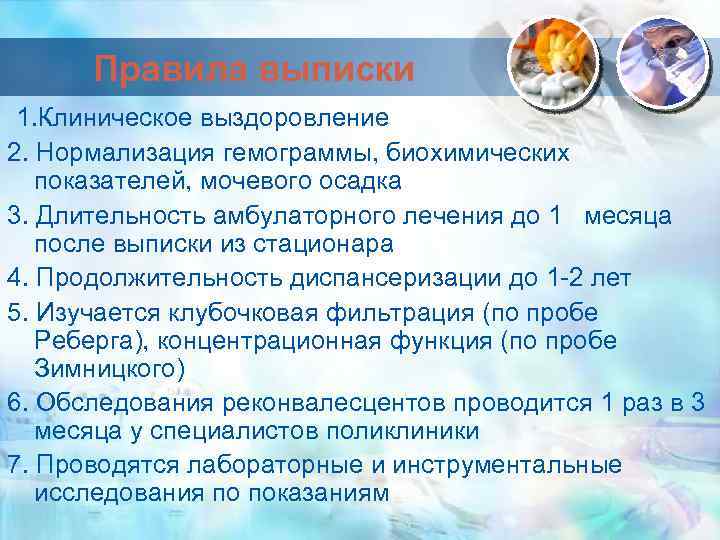 Правила выписки

1.Клиническое выздоровление

2. Нормализация гемограммы, биохимических показателей, мочевого осадка

3. Длительность амбулаторного лечения до 1 месяца после выписки из стационара

4. Продолжительность диспансеризации до 1-2 лет

5. Изучается клубочковая фильтрация (по пробе Реберга), концентрационная функция (по пробе Зимницкого)

6. Обследования реконвалесцентов проводится 1 раз в 3 месяца у специалистов поликлиники

7. Проводятся лабораторные и инструментальные исследования по показаниям